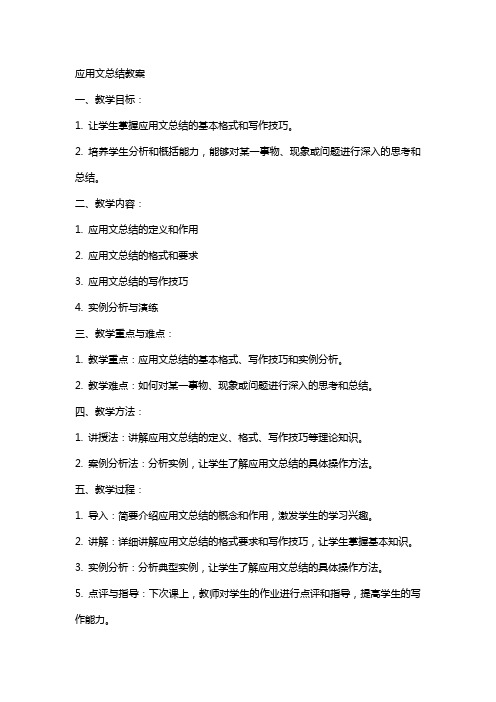 应用文总结教案

一、教学目标：

1. 让学生掌握应用文总结的基本格式和写作技巧。

2. 培养学生分析和概括能力，能够对某一事物、现象或问题进行深入的思考和总结。

二、教学内容：

1. 应用文总结的定义和作用

2. 应用文总结的格式和要求

3. 应用文总结的写作技巧

4. 实例分析与演练

三、教学重点与难点：

1. 教学重点：应用文总结的基本格式、写作技巧和实例分析。

2. 教学难点：如何对某一事物、现象或问题进行深入的思考和总结。

四、教学方法：

1. 讲授法：讲解应用文总结的定义、格式、写作技巧等理论知识。

2. 案例分析法：分析实例，让学生了解应用文总结的具体操作方法。

五、教学过程：

1. 导入：简要介绍应用文总结的概念和作用，激发学生的学习兴趣。

2. 讲解：详细讲解应用文总结的格式要求和写作技巧，让学生掌握基本知识。

3. 实例分析：分析典型实例，让学生了解应用文总结的具体操作方法。

5. 点评与指导：下次课上，教师对学生的作业进行点评和指导，提高学生的写作能力。